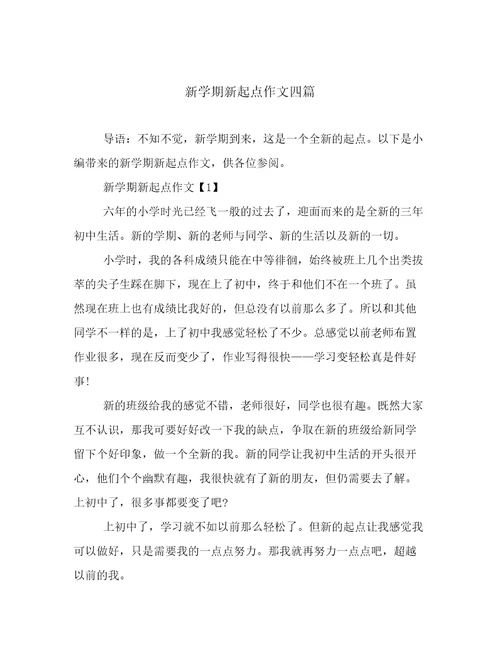 新学期新起点作文四篇

导语：不知不觉，新学期到来，这是一个全新的起点。以下是小编带来的新学期新起点作文，供各位参阅。

新学期新起点作文【1】

六年的小学时光已经飞一般的过去了，迎面而来的是全新的三年初中生活。新的学期、新的老师与同学、新的生活以及新的一切。

小学时，我的各科成绩只能在中等徘徊，始终被班上几个出类拔萃的尖子生踩在脚下，现在上了初中，终于和他们不在一个班了。虽然现在班上也有成绩比我好的，但总没有以前那么多了。所以和其他同学不一样的是，上了初中我感觉轻松了不少。总感觉以前老师布置作业很多，现在反而变少了，作业写得很快——学习变轻松真是件好事!

新的班级给我的感觉不错，老师很好，同学也很有趣。既然大家互不认识，那我可要好好改一下我的缺点，争取在新的班级给新同学留下个好印象，做一个全新的我。新的同学让我初中生活的开头很开心，他们个个幽默有趣，我很快就有了新的朋友，但仍需要去了解。上初中了，很多事都要变了吧?

上初中了，学习就不如以前那么轻松了。但新的起点让我感觉我可以做好，只是需要我的一点点努力。那我就再努力一点点吧，超越以前的我。